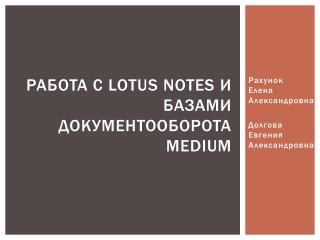 РАБОТА С LOTUS NOTES И БАЗАМИ ДОКУМЕНТООБОРОТА MEDIUM

Рахунок Елена Александровна

Долгова Евгения Александровна